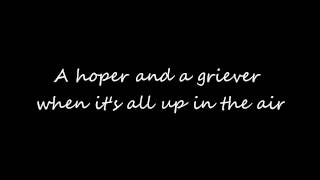 A hoper and a griever
when it's all up in the air